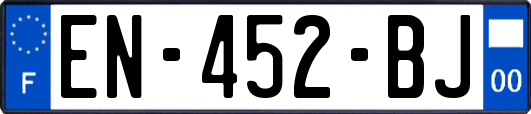 F
EN-452-BJ
00